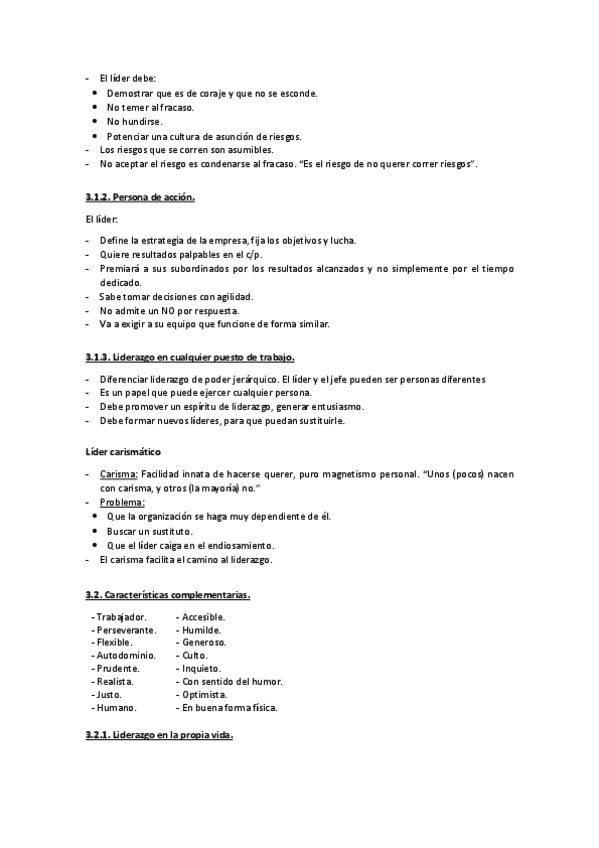 - El líder debe:
• Demostrar que es de coraje y que no se esconde.
• No temer al fracaso.
• No hundirse.
• Potenciar una cultura de asunción de riesgos.
- Los riesgos que se corren son asumibles.
- No aceptar el riesgo es condenarse al fracaso. "Es el riesgo de no querer correr riesgos".

3.1.2. Persona de acción.

El líder:

- Define la estrategia de la empresa, fija los objetivos y lucha.
- Quiere resultados palpables en el c/p.
- Premiará a sus subordinados por los resultados alcanzados y no simplemente por el tiempo dedicado.
- Sabe tomar decisiones con agilidad.
- No admite un NO por respuesta.
- Va a exigir a su equipo que funcione de forma similar.

3.1.3. Liderazgo en cualquier puesto de trabajo.

- Diferenciar liderazgo de poder jerárquico. El líder y el jefe pueden ser personas diferentes
- Es un papel que puede ejercer cualquier persona.
- Debe promover un espíritu de liderazgo, generar entusiasmo.
- Debe formar nuevos líderes, para que puedan sustituirle.

Líder carismático

- Carisma: Facilidad innata de hacerse querer, puro magnetismo personal. "Unos (pocos) nacen con carisma, y otros (la mayoría) no."
- Problema:
• Que la organización se haga muy dependiente de él.
• Buscar un sustituto.
• Que el líder caiga en el endiosamiento.
- El carisma facilita el camino al liderazgo.

3.2. Características complementarias.

- Trabajador.
- Perseverante.
- Flexible.
- Autodominio.
- Prudente.
- Realista.
- Justo.
- Humano.

- Accesible.
- Humilde.
- Generoso.
- Culto.
- Inquieto.
- Con sentido del humor.
- Optimista.
- En buena forma física.

3.2.1. Liderazgo en la propia vida.